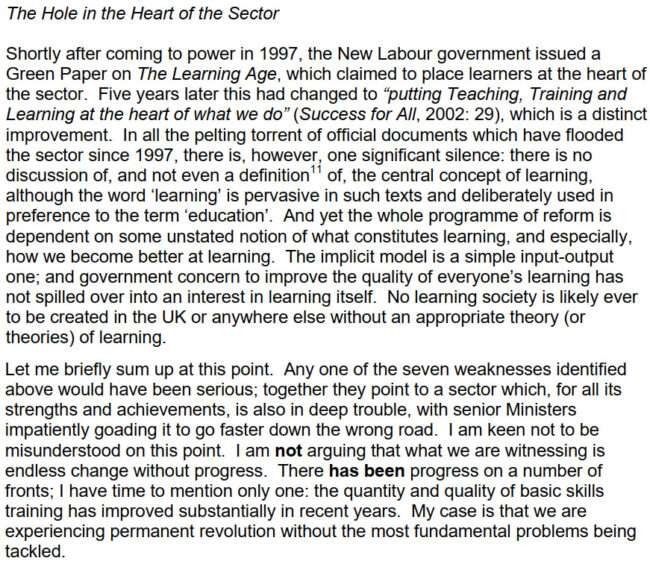 The Hole in the Heart of the Sector

Shortly after coming to power in 1997, the New Labour government issued a Green Paper on The Learning Age, which claimed to place learners at the heart of the sector. Five years later this had changed to "putting Teaching, Training and Learning at the heart of what we do" (Success for All, 2002: 29), which is a distinct improvement. In all the pelting torrent of official documents which have flooded the sector since 1997, there is, however, one significant silence: there is no discussion of, and not even a definition$^{11}$ of, the central concept of learning, although the word 'learning' is pervasive in such texts and deliberately used in preference to the term 'education'. And yet the whole programme of reform is dependent on some unstated notion of what constitutes learning, and especially, how we become better at learning. The implicit model is a simple input-output one; and government concern to improve the quality of everyone's learning has not spilled over into an interest in learning itself. No learning society is likely ever to be created in the UK or anywhere else without an appropriate theory (or theories) of learning.

Let me briefly sum up at this point. Any one of the seven weaknesses identified above would have been serious; together they point to a sector which, for all its strengths and achievements, is also in deep trouble, with senior Ministers impatiently goading it to go faster down the wrong road. I am keen not to be misunderstood on this point. I am not arguing that what we are witnessing is endless change without progress. There has been progress on a number of fronts; I have time to mention only one: the quantity and quality of basic skills training has improved substantially in recent years. My case is that we are experiencing permanent revolution without the most fundamental problems being tackled.